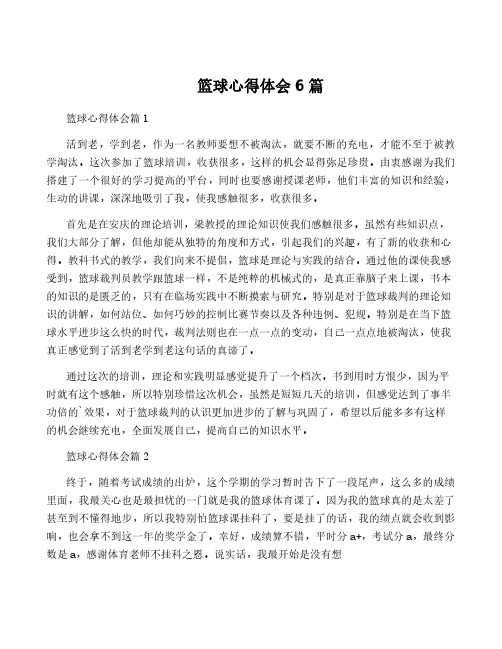 篮球心得体会 6 篇

篮球心得体会篇 1

活到老，学到老，作为一名教师要想不被淘汰，就要不断的充电，才能不至于被教学淘汰。这次参加了篮球培训，收获很多，这样的机会显得弥足珍贵。由衷感谢为我们搭建了一个很好的学习提高的平台，同时也要感谢授课老师，他们丰富的知识和经验，生动的讲课，深深地吸引了我，使我感触很多，收获很多。

首先是在安庆的理论培训，梁教授的理论知识使我们感触很多。虽然有些知识点，我们大部分了解，但他却能从独特的角度和方式，引起我们的兴趣，有了新的收获和心得。教科书式的教学，我们向来不提倡，篮球是理论与实践的结合。通过他的课使我感受到，篮球裁判员教学跟篮球一样，不是纯粹的机械式的，是真正靠脑子来上课，书本的知识的是匮乏的，只有在临场实践中不断摸索与研究。特别是对于篮球裁判的理论知识的讲解，如何站位、如何巧妙的控制比赛节奏以及各种违例、犯规。特别是在当下篮球水平进步这么快的时代，裁判法则也在一点一点的变动，自己一点点地被淘汰，使我真正感觉到了活到老学到老这句话的真谛了。

通过这次的培训，理论和实践明显感觉提升了一个档次。书到用时方恨少，因为平时就有这个感触，所以特别珍惜这次机会，虽然是短短几天的培训，但感觉达到了事半功倍的`效果，对于篮球裁判的认识更加进步的了解与巩固了，希望以后能多多有这样的机会继续充电，全面发展自己，提高自己的知识水平。

篮球心得体会篇 2

终于，随着考试成绩的出炉，这个学期的学习暂时告下了一段尾声，这么多的成绩里面，我最关心也是最担忧的一门就是我的篮球体育课了。因为我的篮球真的是太差了甚至到不懂得地步，所以我特别怕篮球课挂科了，要是挂了的话，我的绩点就会收到影响，也会拿不到这一年的奖学金了。幸好，成绩算不错，平时分 a+，考试分 a，最终分数是 a，感谢体育老师不挂科之恩。说实话，我最开始是没有想